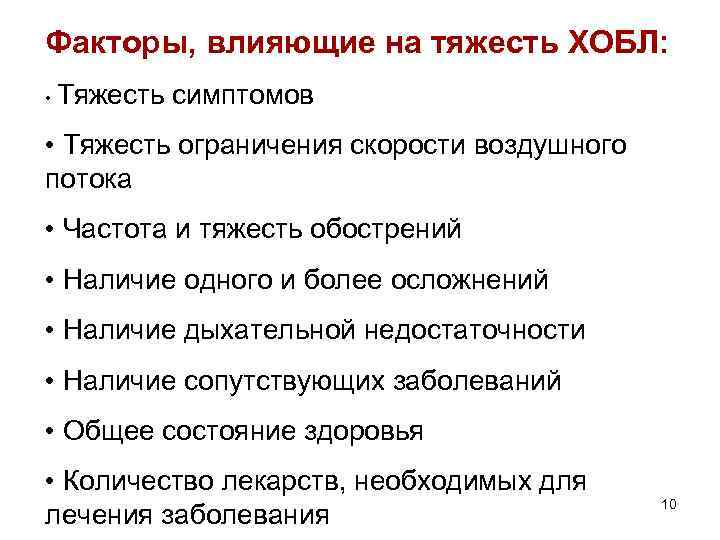 Факторы, влияющие на тяжесть ХОБЛ:

• Тяжесть симптомов

• Тяжесть ограничения скорости воздушного потока

• Частота и тяжесть обострений

• Наличие одного и более осложнений

• Наличие дыхательной недостаточности

• Наличие сопутствующих заболеваний

• Общее состояние здоровья

• Количество лекарств, необходимых для лечения заболевания

10